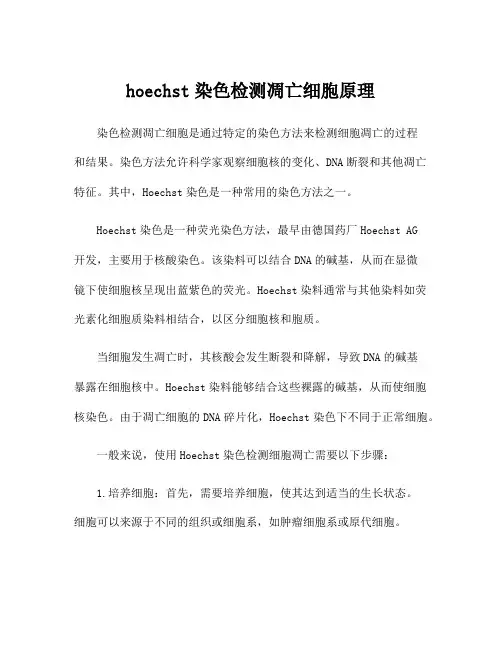 hoechst 染色检测凋亡细胞原理

染色检测凋亡细胞是通过特定的染色方法来检测细胞凋亡的过程和结果。染色方法允许科学家观察细胞核的变化、DNA 断裂和其他凋亡特征。其中，Hoechst 染色是一种常用的染色方法之一。

Hoechst 染色是一种荧光染色方法，最早由德国药厂 Hoechst AG 开发，主要用于核酸染色。该染料可以结合 DNA 的碱基，从而在显微镜下使细胞核呈现出蓝紫色的荧光。Hoechst 染料通常与其他染料如荧光素化细胞质染料相结合，以区分细胞核和胞质。

当细胞发生凋亡时，其核酸会发生断裂和降解，导致 DNA 的碱基暴露在细胞核中。Hoechst 染料能够结合这些裸露的碱基，从而使细胞核染色。由于凋亡细胞的 DNA 碎片化，Hoechst 染色下不同于正常细胞。

一般来说，使用 Hoechst 染色检测细胞凋亡需要以下步骤：

1.培养细胞：首先，需要培养细胞，使其达到适当的生长状态。细胞可以来源于不同的组织或细胞系，如肿瘤细胞系或原代细胞。